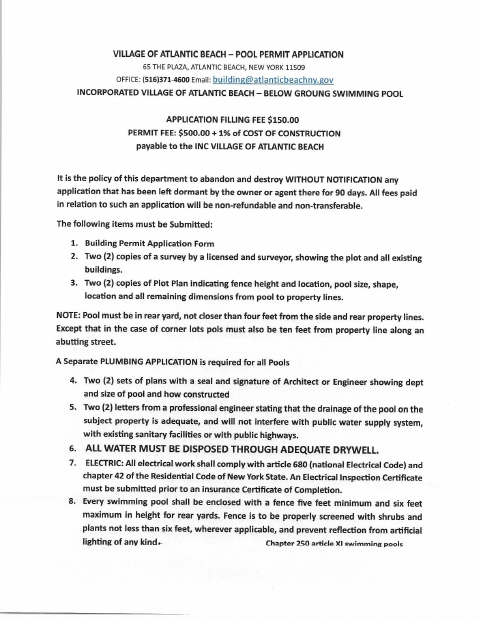 VILLAGE OF ATLANTIC BEACH – POOL PERMIT APPLICATION
65 THE PLAZA, ATLANTIC BEACH, NEW YORK 11509
OFFICE: (516)371-4600 Email: building@atlanticbeachny.gov
INCORPORATED VILLAGE OF ATLANTIC BEACH – BELOW GROUNG SWIMMING POOL

APPLICATION FILLING FEE $150.00
PERMIT FEE: $500.00 + 1% of COST OF CONSTRUCTION
payable to the INC VILLAGE OF ATLANTIC BEACH

It is the policy of this department to abandon and destroy WITHOUT NOTIFICATION any application that has been left dormant by the owner or agent there for 90 days. All fees paid in relation to such an application will be non-refundable and non-transferable.

The following items must be Submitted:

1. Building Permit Application Form
2. Two (2) copies of a survey by a licensed and surveyor, showing the plot and all existing buildings.
3. Two (2) copies of Plot Plan indicating fence height and location, pool size, shape, location and all remaining dimensions from pool to property lines.

NOTE: Pool must be in rear yard, not closer than four feet from the side and rear property lines. Except that in the case of corner lots pols must also be ten feet from property line along an abutting street.

A Separate PLUMBING APPLICATION is required for all Pools

4. Two (2) sets of plans with a seal and signature of Architect or Engineer showing dept and size of pool and how constructed
5. Two (2) letters from a professional engineer stating that the drainage of the pool on the subject property is adequate, and will not interfere with public water supply system, with existing sanitary facilities or with public highways.
6. ALL WATER MUST BE DISPOSED THROUGH ADEQUATE DRYWELL.
7. ELECTRIC: All electrical work shall comply with article 680 (national Electrical Code) and chapter 42 of the Residential Code of New York State. An Electrical Inspection Certificate must be submitted prior to an insurance Certificate of Completion.
8. Every swimming pool shall be enclosed with a fence five feet minimum and six feet maximum in height for rear yards. Fence is to be properly screened with shrubs and plants not less than six feet, wherever applicable, and prevent reflection from artificial lighting of any kind. Chapter 250 article XI swimming pools